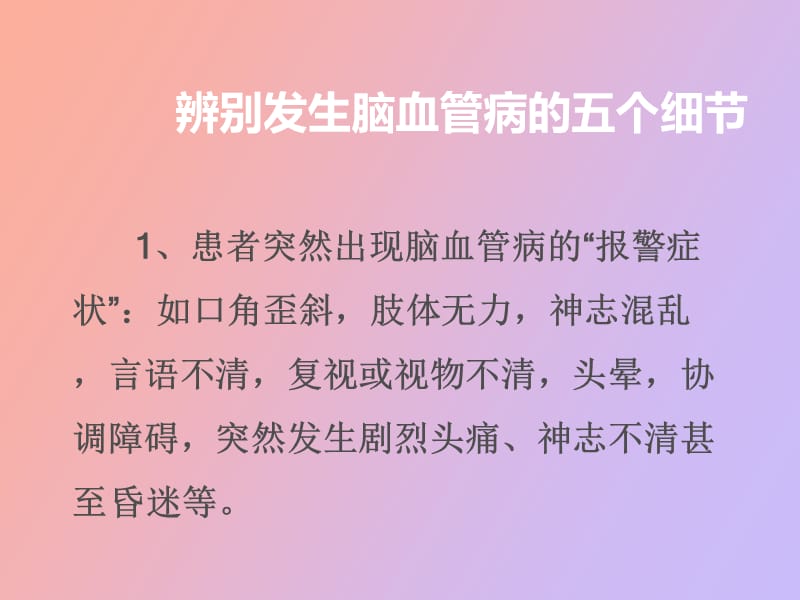 辨别发生脑血管病的五个细节

1、患者突然出现脑血管病的“报警症状”：如口角歪斜，肢体无力，神志混乱，言语不清，复视或视物不清，头晕，协调障碍，突然发生剧烈头痛、神志不清甚至昏迷等。